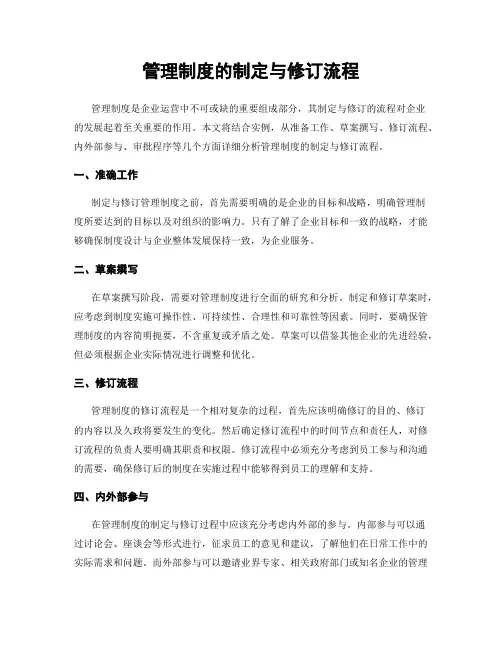 管理制度的制定与修订流程

管理制度是企业运营中不可或缺的重要组成部分，其制定与修订的流程对企业的发展起着至关重要的作用。本文将结合实例，从准备工作、草案撰写、修订流程、内外部参与、审批程序等几个方面详细分析管理制度的制定与修订流程。

一、准确工作

制定与修订管理制度之前，首先需要明确的是企业的目标和战略，明确管理制度所要达到的目标以及对组织的影响力。只有了解了企业目标和一致的战略，才能够确保制度设计与企业整体发展保持一致，为企业服务。

二、草案撰写

在草案撰写阶段，需要对管理制度进行全面的研究和分析。制定和修订草案时，应考虑到制度实施可操作性、可持续性、合理性和可靠性等因素。同时，要确保管理制度的内容简明扼要，不含重复或矛盾之处。草案可以借鉴其他企业的先进经验，但必须根据企业实际情况进行调整和优化。

三、修订流程

管理制度的修订流程是一个相对复杂的过程，首先应该明确修订的目的、修订的内容以及久政将要发生的变化。然后确定修订流程中的时间节点和责任人，对修订流程的负责人要明确其职责和权限。修订流程中必须充分考虑到员工参与和沟通的需要，确保修订后的制度在实施过程中能够得到员工的理解和支持。

四、内外部参与

在管理制度的制定与修订过程中应该充分考虑内外部的参与。内部参与可以通过讨论会、座谈会等形式进行，征求员工的意见和建议，了解他们在日常工作中的实际需求和问题。而外部参与可以邀请业界专家、相关政府部门或知名企业的管理